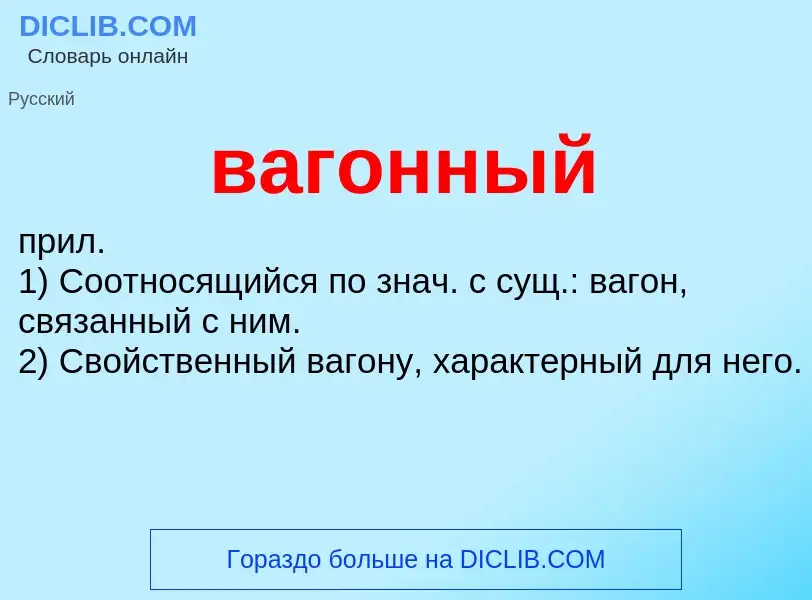 DICLIB.COM
Словарь онлайн

Русский

вагонный

прил.
1) Соотносящийся по знач. с сущ.: вагон, связанный с ним.
2) Свойственный вагону, характерный для него.

Гораздо больше на DICLIB.COM